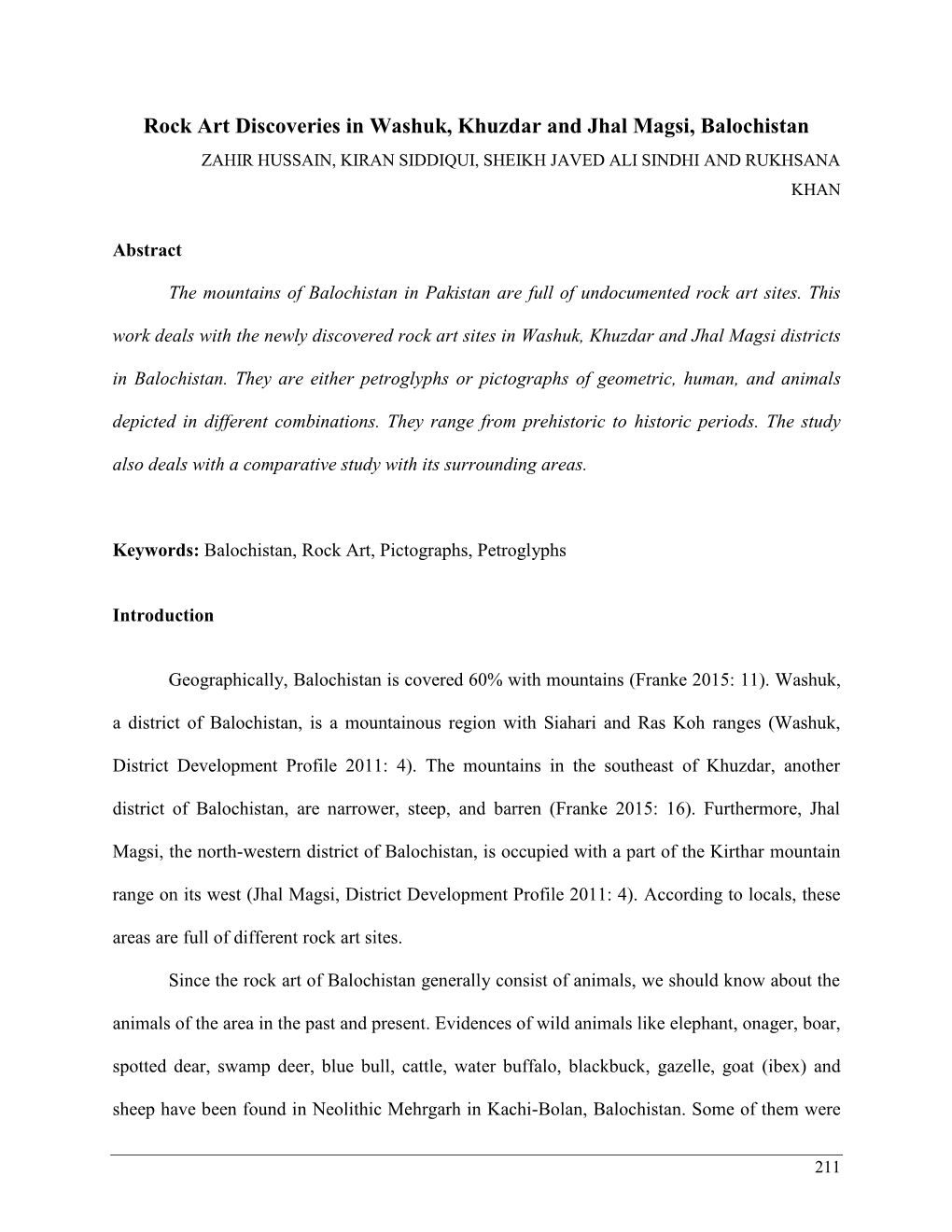 Rock Art Discoveries in Washuk, Khuzdar and Jhal Magsi, Balochistan
ZAHIR HUSSAIN, KIRAN SIDDIQUI, SHEIKH JAVED ALI SINDHI AND RUKHSANA KHAN

Abstract

The mountains of Balochistan in Pakistan are full of undocumented rock art sites. This work deals with the newly discovered rock art sites in Washuk, Khuzdar and Jhal Magsi districts in Balochistan. They are either petroglyphs or pictographs of geometric, human, and animals depicted in different combinations. They range from prehistoric to historic periods. The study also deals with a comparative study with its surrounding areas.

Keywords: Balochistan, Rock Art, Pictographs, Petroglyphs

Introduction

Geographically, Balochistan is covered 60% with mountains (Franke 2015: 11). Washuk, a district of Balochistan, is a mountainous region with Siahari and Ras Koh ranges (Washuk, District Development Profile 2011: 4). The mountains in the southeast of Khuzdar, another district of Balochistan, are narrower, steep, and barren (Franke 2015: 16). Furthermore, Jhal Magsi, the north-western district of Balochistan, is occupied with a part of the Kirthar mountain range on its west (Jhal Magsi, District Development Profile 2011: 4). According to locals, these areas are full of different rock art sites.

Since the rock art of Balochistan generally consist of animals, we should know about the animals of the area in the past and present. Evidences of wild animals like elephant, onager, boar, spotted dear, swamp deer, blue bull, cattle, water buffalo, blackbuck, gazelle, goat (ibex) and sheep have been found in Neolithic Mehrgarh in Kachi-Bolan, Balochistan. Some of them were

211